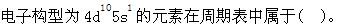 电子构型为 $4d^{10}5s^{1}$ 的元素在周期表中属于（　）。